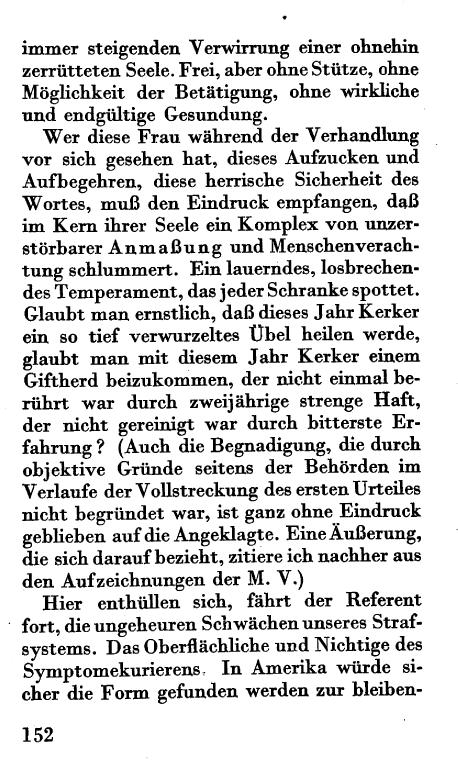 immer steigenden Verwirrung einer ohnehin zerrütteten Seele. Frei, aber ohne Stütze, ohne Möglichkeit der Betätigung, ohne wirkliche und endgültige Gesundung.

Wer diese Frau während der Verhandlung vor sich gesehen hat, dieses Aufzucken und Aufbegehren, diese herrische Sicherheit des Wortes, muß den Eindruck empfangen, daß im Kern ihrer Seele ein Komplex von unzerstörbarer Anmaßung und Menschenverachtung schlummert. Ein lauerndes, losbrechendes Temperament, das jeder Schranke spottet. Glaubt man ernstlich, daß dieses Jahr Kerker ein so tief verwurzeltes Übel heilen werde, glaubt man mit diesem Jahr Kerker einem Giftherd beizukommen, der nicht einmal berührt war durch zweijährige strenge Haft, der nicht gereinigt war durch bitterste Erfahrung? (Auch die Begnadigung, die durch objektive Gründe seitens der Behörden im Verlaufe der Vollstreckung des ersten Urteiles nicht begründet war, ist ganz ohne Eindruck geblieben auf die Angeklagte. Eine Äußerung, die sich darauf bezieht, zitiere ich nachher aus den Aufzeichnungen der M. V.)

Hier enthüllen sich, fährt der Referent fort, die ungeheuren Schwächen unseres Strafsystems. Das Oberflächliche und Nichtige des Symptomekurierens. In Amerika würde sicher die Form gefunden werden zur bleiben-

152